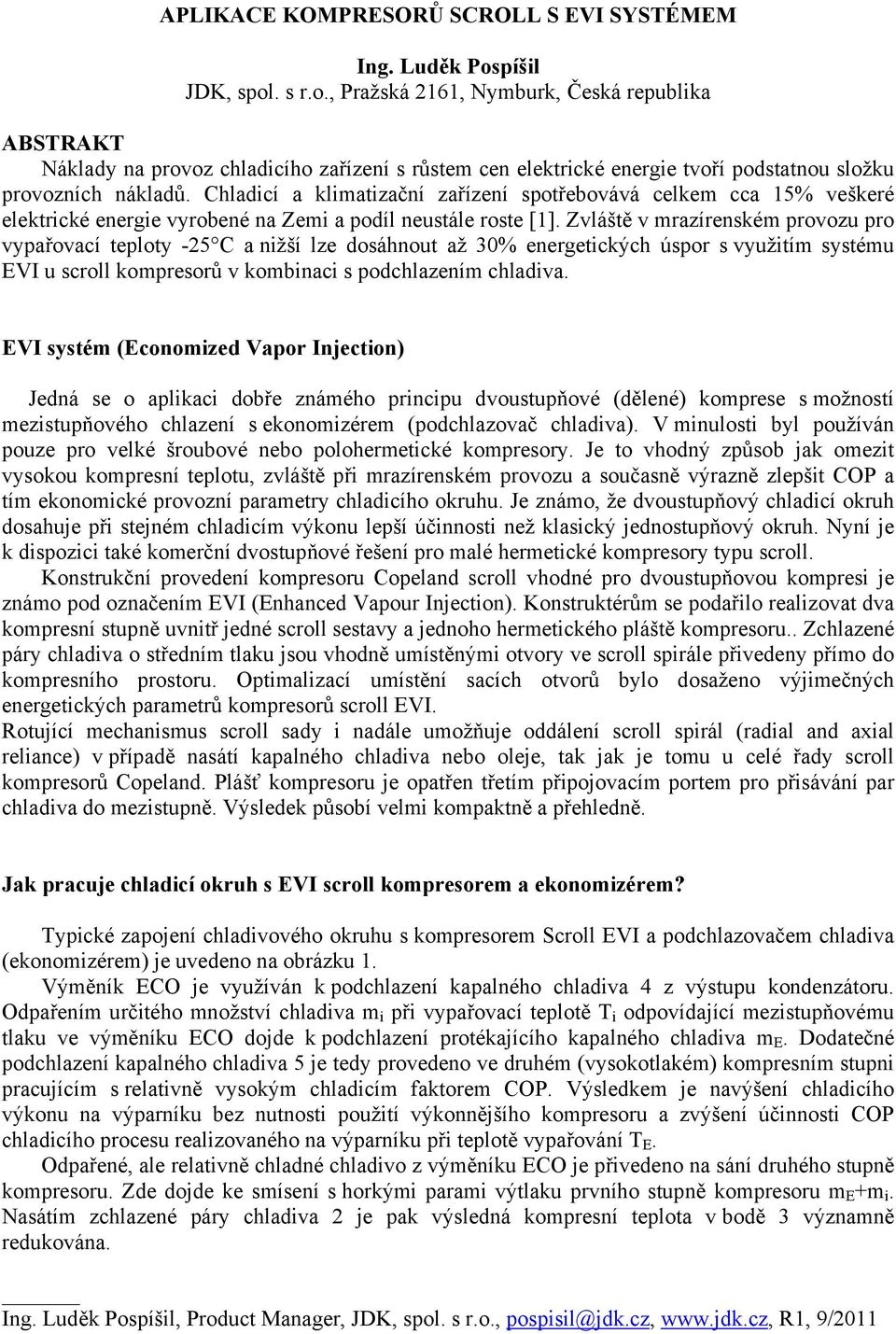 APLIKACE KOMPRESORŮ SCROLL S EVI SYSTÉMEM

Ing. Luděk Pospíšil
JDK, spol. s r.o., Pražská 2161, Nymburk, Česká republika

ABSTRAKT
Náklady na provoz chladicího zařízení s růstem cen elektrické energie tvoří podstatnou složku provozních nákladů. Chladicí a klimatizační zařízení spotřebovává celkem cca 15% veškeré elektrické energie vyrobené na Zemi a podíl neustále roste [1]. Zvláště v mrazírenském provozu pro vypařovací teploty -25°C a nižší lze dosáhnout až 30% energetických úspor s využitím systému EVI u scroll kompresorů v kombinaci s podchlazením chladiva.

EVI systém (Economized Vapor Injection)

Jedná se o aplikaci dobře známého principu dvoustupňové (dělené) komprese s možností mezistupňového chlazení s ekonomizérem (podchlazovač chladiva). V minulosti byl používán pouze pro velké šroubové nebo polohermetické kompresory. Je to vhodný způsob jak omezit vysokou kompresní teplotu, zvláště při mrazírenském provozu a současně výrazně zlepšit COP a tím ekonomické provozní parametry chladicího okruhu. Je známo, že dvoustupňový chladicí okruh dosahuje při stejném chladicím výkonu lepší účinnosti než klasický jednostupňový okruh. Nyní je k dispozici také komerční dvostupňové řešení pro malé hermetické kompresory typu scroll.
Konstrukční provedení kompresoru Copeland scroll vhodné pro dvoustupňovou kompresi je známo pod označením EVI (Enhanced Vapour Injection). Konstruktérům se podařilo realizovat dva kompresní stupně uvnitř jedné scroll sestavy a jednoho hermetického pláště kompresoru.. Zchlazené páry chladiva o středním tlaku jsou vhodně umístěnými otvory ve scroll spirále přivedeny přímo do kompresního prostoru. Optimalizací umístění sacích otvorů bylo dosaženo výjimečných energetických parametrů kompresorů scroll EVI.
Rotující mechanismus scroll sady i nadále umožňuje oddálení scroll spirál (radial and axial reliance) v případě nasátí kapalného chladiva nebo oleje, tak jak je tomu u celé řady scroll kompresorů Copeland. Plášť kompresoru je opatřen třetím připojovacím portem pro přisávání par chladiva do mezistupně. Výsledek působí velmi kompaktně a přehledně.

Jak pracuje chladicí okruh s EVI scroll kompresorem a ekonomizérem?

Typické zapojení chladivového okruhu s kompresorem Scroll EVI a podchlazovačem chladiva (ekonomizérem) je uvedeno na obrázku 1.
Výměník ECO je využíván k podchlazení kapalného chladiva 4 z výstupu kondenzátoru. Odpařením určitého množství chladiva $m_i$ při vypařovací teplotě $T_i$ odpovídající mezistupňovému tlaku ve výměníku ECO dojde k podchlazení protékajícího kapalného chladiva $m_E$. Dodatečné podchlazení kapalného chladiva 5 je tedy provedeno ve druhém (vysokotlakém) kompresním stupni pracujícím s relativně vysokým chladicím faktorem COP. Výsledkem je navýšení chladicího výkonu na výparníku bez nutnosti použití výkonnějšího kompresoru a zvýšení účinnosti COP chladicího procesu realizovaného na výparníku při teplotě vypařování $T_E$.
Odpařené, ale relativně chladné chladivo z výměníku ECO je přivedeno na sání druhého stupně kompresoru. Zde dojde ke smísení s horkými parami výtlaku prvního stupně kompresoru $m_E$+$m_i$. Nasátím zchlazené páry chladiva 2 je pak výsledná kompresní teplota v bodě 3 významně redukována.

Ing. Luděk Pospíšil, Product Manager, JDK, spol. s r.o., pospisil@jdk.cz, www.jdk.cz, R1, 9/2011